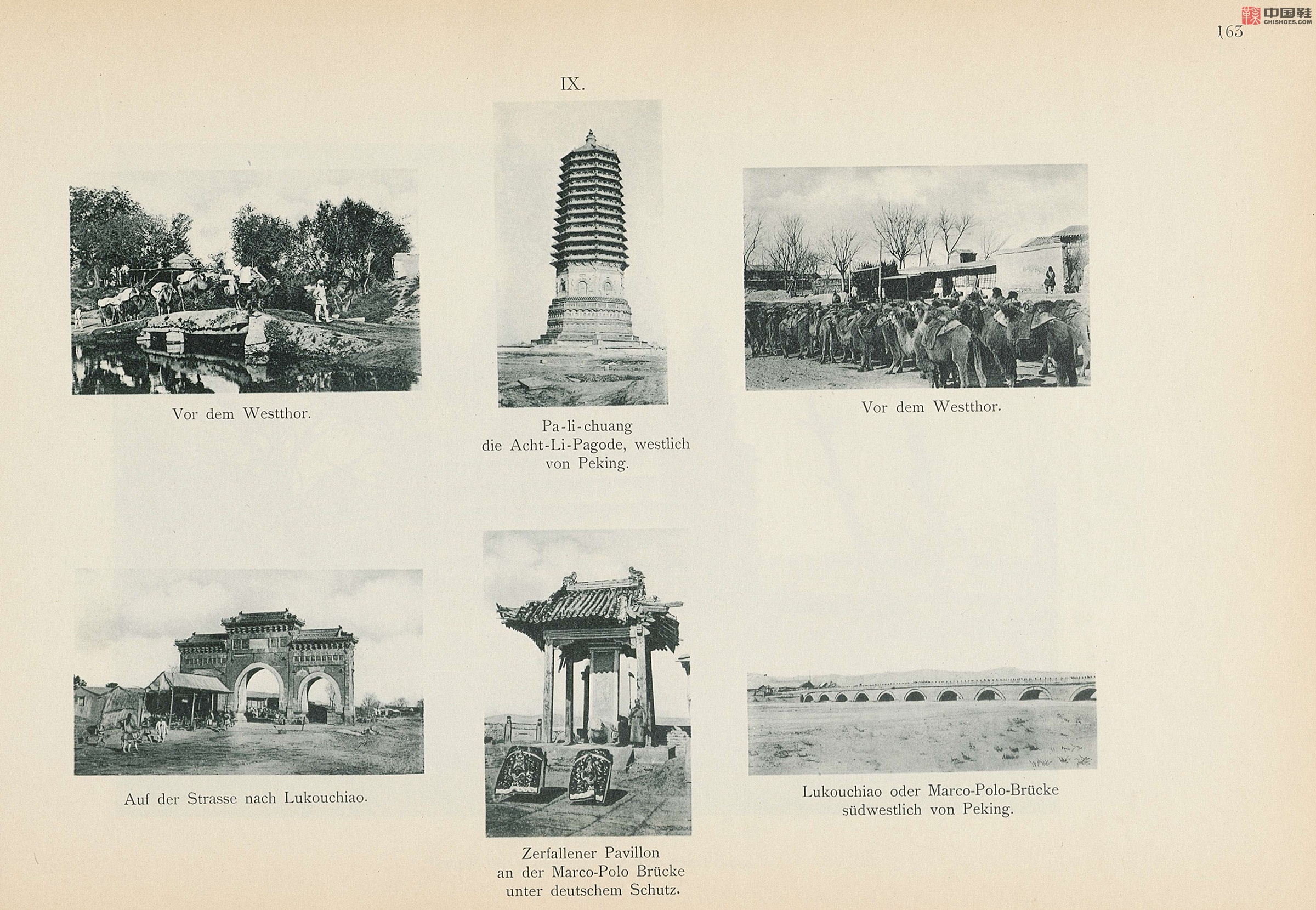 中国鞋
CHISHOES.COM

163

IX.

Vor dem Westthor.

Pa-li-chuang
die Acht-Li-Pagode, westlich
von Peking.

Vor dem Westthor.

Auf der Strasse nach Lukouchiao.

Zerfallener Pavillon
an der Marco-Polo Brücke
unter deutschem Schutz.

Lukouchiao oder Marco-Polo-Brücke
südwestlich von Peking.